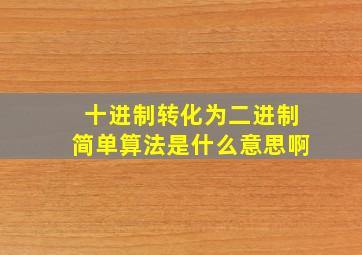 十进制转化为二进制
简单算法是什么意思啊